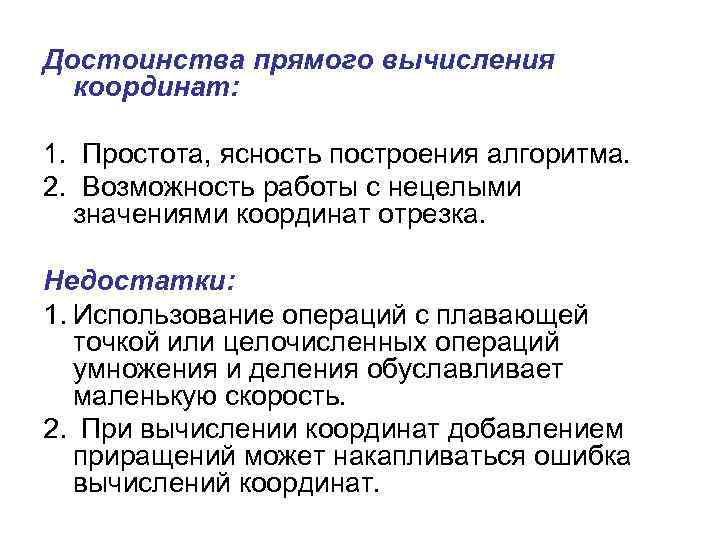 Достоинства прямого вычисления координат:

1. Простота, ясность построения алгоритма.
2. Возможность работы с нецелыми значениями координат отрезка.

Недостатки:

1. Использование операций с плавающей точкой или целочисленных операций умножения и деления обуславливает маленькую скорость.
2. При вычислении координат добавлением приращений может накапливаться ошибка вычислений координат.